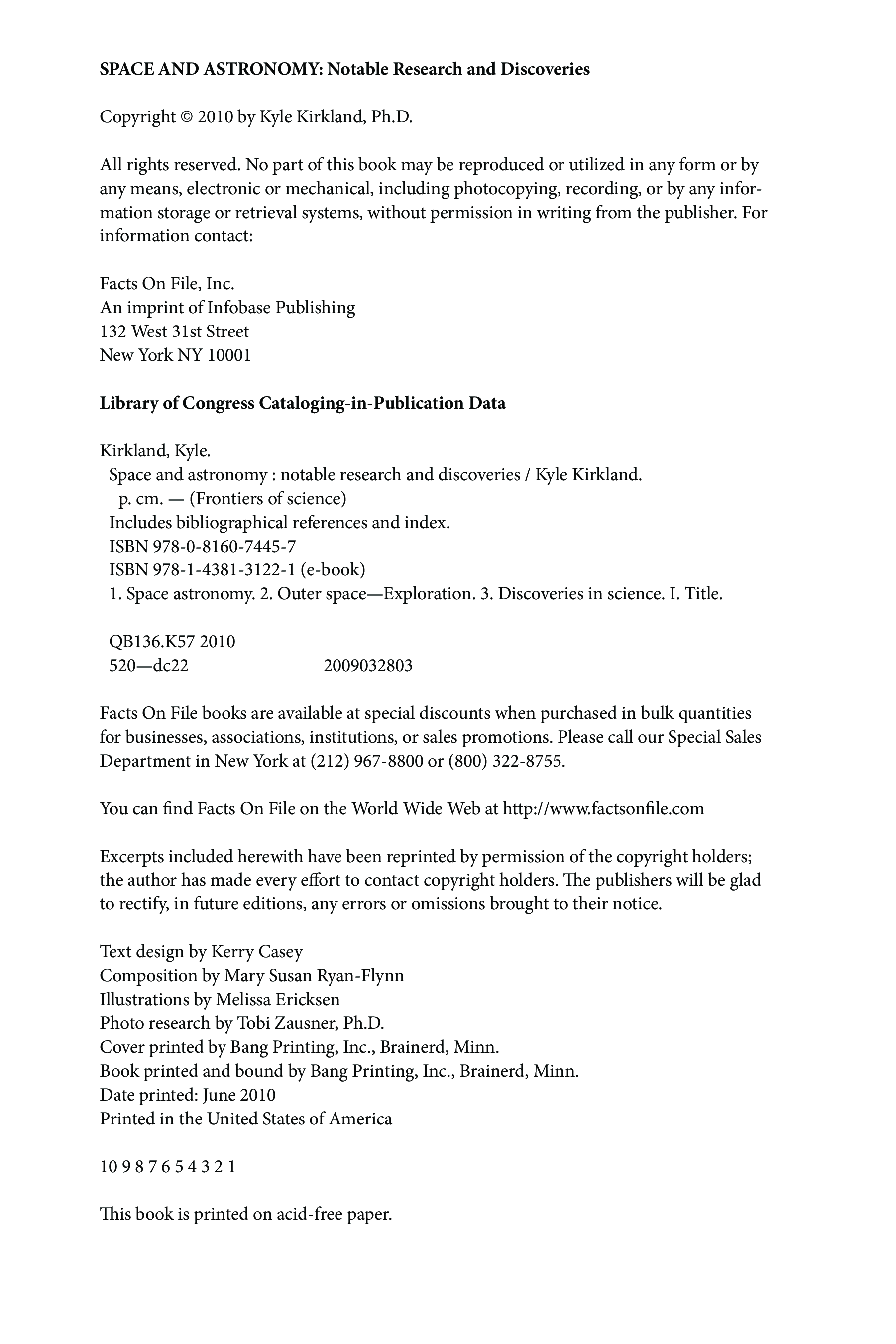 SPACE AND ASTRONOMY: Notable Research and Discoveries

Copyright © 2010 by Kyle Kirkland, Ph.D.

All rights reserved. No part of this book may be reproduced or utilized in any form or by any means, electronic or mechanical, including photocopying, recording, or by any information storage or retrieval systems, without permission in writing from the publisher. For information contact:

Facts On File, Inc.
An imprint of Infobase Publishing
132 West 31st Street
New York NY 10001

Library of Congress Cataloging-in-Publication Data

Kirkland, Kyle.
Space and astronomy : notable research and discoveries / Kyle Kirkland.
p. cm. — (Frontiers of science)
Includes bibliographical references and index.
ISBN 978-0-8160-7445-7
ISBN 978-1-4381-3122-1 (e-book)
1. Space astronomy. 2. Outer space—Exploration. 3. Discoveries in science. I. Title.

QB136.K57 2010
520—dc22 2009032803

Facts On File books are available at special discounts when purchased in bulk quantities for businesses, associations, institutions, or sales promotions. Please call our Special Sales Department in New York at (212) 967-8800 or (800) 322-8755.

You can find Facts On File on the World Wide Web at http://www.factsonfile.com

Excerpts included herewith have been reprinted by permission of the copyright holders; the author has made every effort to contact copyright holders. The publishers will be glad to rectify, in future editions, any errors or omissions brought to their notice.

Text design by Kerry Casey
Composition by Mary Susan Ryan-Flynn
Illustrations by Melissa Ericksen
Photo research by Tobi Zausner, Ph.D.
Cover printed by Bang Printing, Inc., Brainerd, Minn.
Book printed and bound by Bang Printing, Inc., Brainerd, Minn.
Date printed: June 2010
Printed in the United States of America

10 9 8 7 6 5 4 3 2 1

This book is printed on acid-free paper.